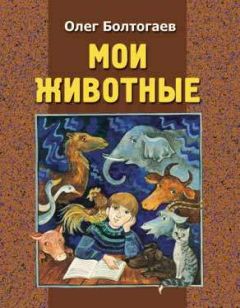 Олег Болтогаев

МОИ
ЖИВОТНЫЕ